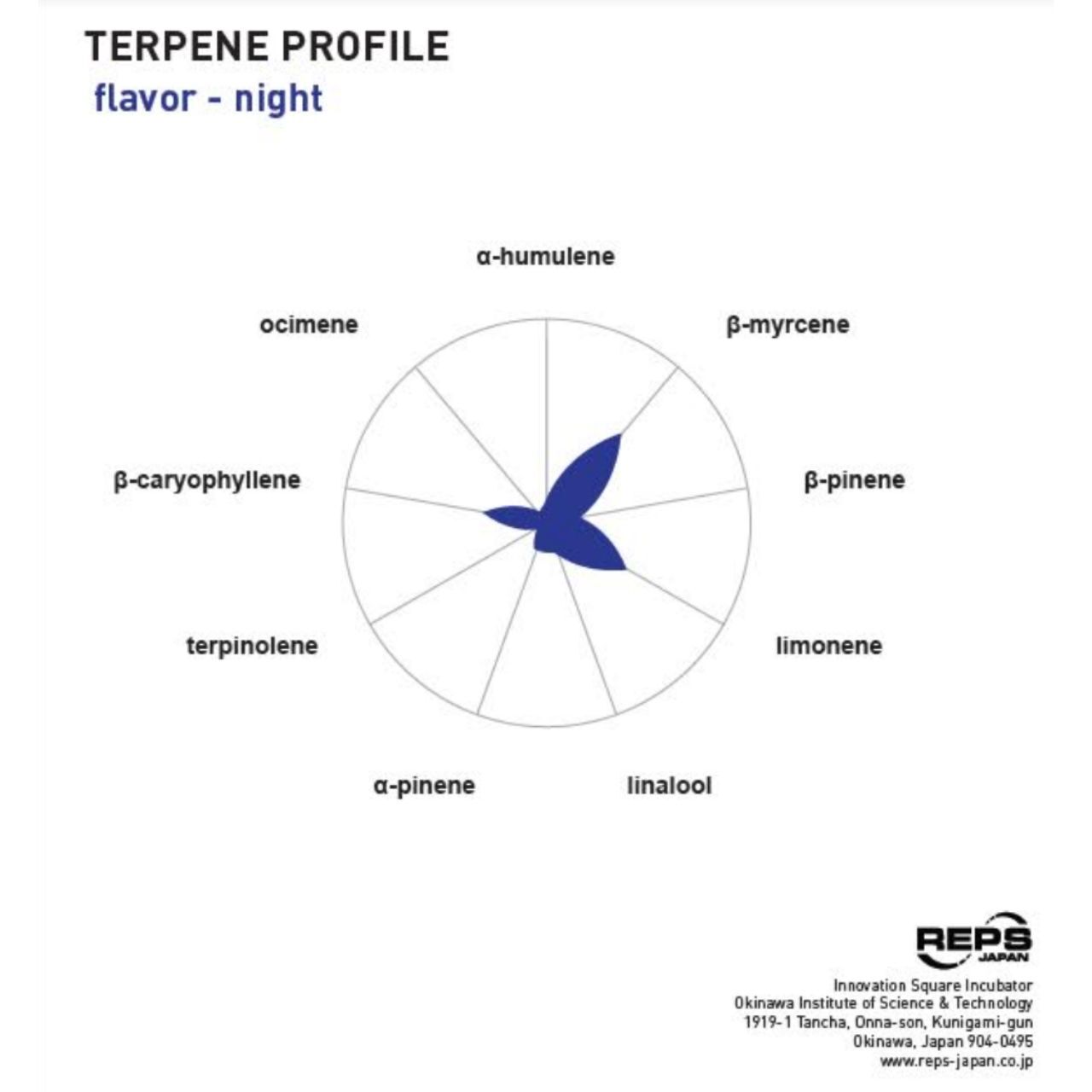 TERPENE PROFILE
flavor - night

α-humulene
β-myrcene
β-pinene
limonene
linalool
α-pinene
terpinolene
β-caryophyllene
ocimene

REPS
JAPAN

Innovation Square Incubator
Okinawa Institute of Science & Technology
1919-1 Tancha, Onna-son, Kunigami-gun
Okinawa, Japan 904-0495
www.reps-japan.co.jp